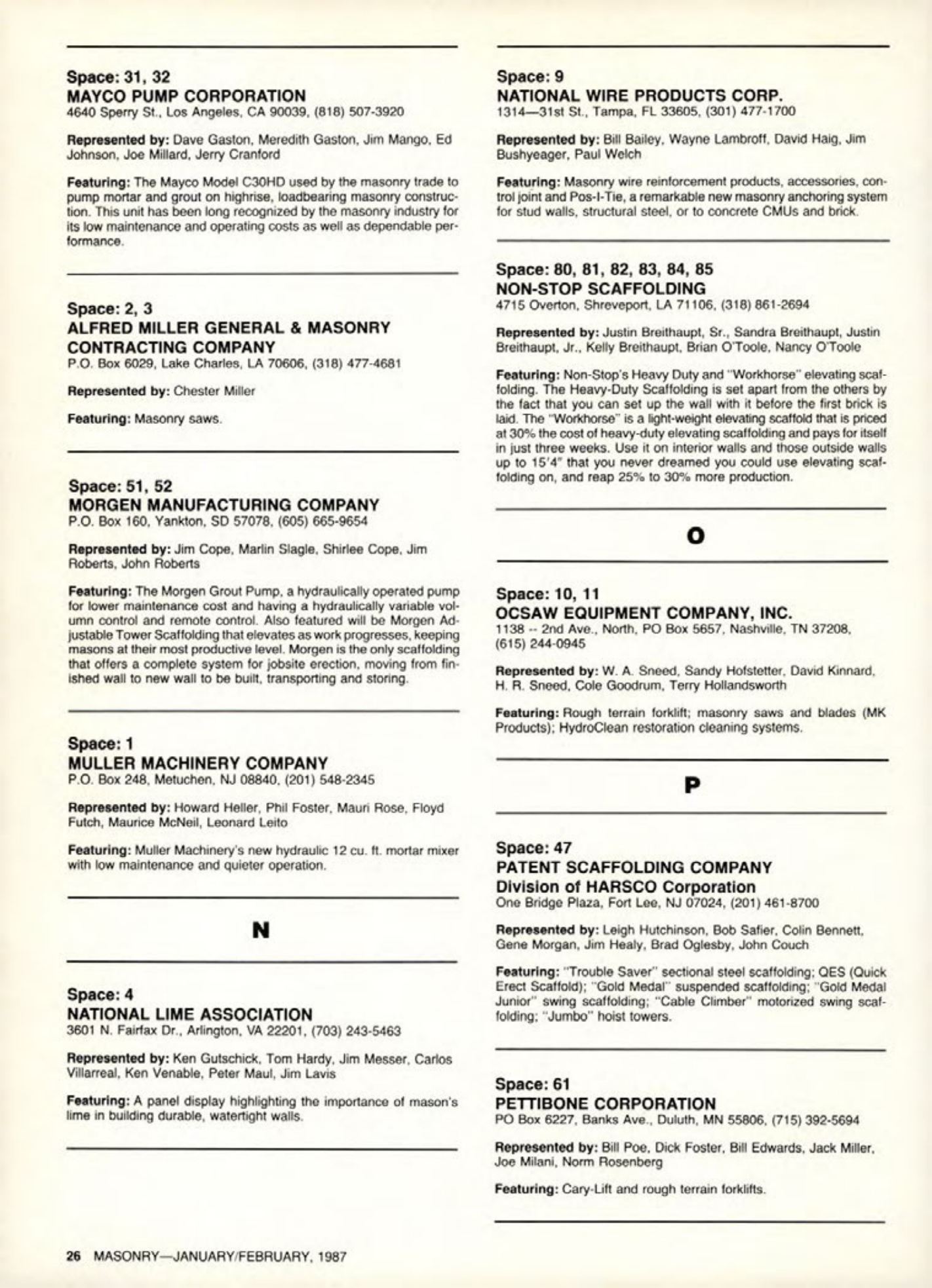 Space: 31, 32
MAYCO PUMP CORPORATION
4640 Sperry St., Los Angeles, CA 90039, (818) 507-3920

Represented by: Dave Gaston, Meredith Gaston, Jim Mango, Ed Johnson, Joe Millard, Jerry Cranford

Featuring: The Mayco Model C30HD used by the masonry trade to pump mortar and grout on highrise, loadbearing masonry construction. This unit has been long recognized by the masonry industry for its low maintenance and operating costs as well as dependable performance.

Space: 2, 3
ALFRED MILLER GENERAL & MASONRY CONTRACTING COMPANY
P.O. Box 6029, Lake Charles, LA 70606, (318) 477-4681

Represented by: Chester Miller

Featuring: Masonry saws.

Space: 51, 52
MORGEN MANUFACTURING COMPANY
P.O. Box 160, Yankton, SD 57078, (605) 665-9654

Represented by: Jim Cope, Marlin Slagle, Shirlee Cope, Jim Roberts, John Roberts

Featuring: The Morgen Grout Pump, a hydraulically operated pump for lower maintenance cost and having a hydraulically variable volumn control and remote control. Also featured will be Morgen Adjustable Tower Scaffolding that elevates as work progresses, keeping masons at their most productive level. Morgen is the only scaffolding that offers a complete system for jobsite erection, moving from finished wall to new wall to be built, transporting and storing.

Space: 1
MULLER MACHINERY COMPANY
P.O. Box 248, Metuchen, NJ 08840, (201) 548-2345

Represented by: Howard Heller, Phil Foster, Mauri Rose, Floyd Futch, Maurice McNeil, Leonard Leito

Featuring: Muller Machinery's new hydraulic 12 cu. ft. mortar mixer with low maintenance and quieter operation.

N

Space: 4
NATIONAL LIME ASSOCIATION
3601 N. Fairfax Dr., Arlington, VA 22201, (703) 243-5463

Represented by: Ken Gutschick, Tom Hardy, Jim Messer, Carlos Villarreal, Ken Venable, Peter Maul, Jim Lavis

Featuring: A panel display highlighting the importance of mason's lime in building durable, watertight walls.

Space: 9
NATIONAL WIRE PRODUCTS CORP.
1314—31st St., Tampa, FL 33605, (301) 477-1700

Represented by: Bill Bailey, Wayne Lambroff, David Haig, Jim Bushyeager, Paul Welch

Featuring: Masonry wire reinforcement products, accessories, control joint and Pos-I-Tie, a remarkable new masonry anchoring system for stud walls, structural steel, or to concrete CMUs and brick.

Space: 80, 81, 82, 83, 84, 85
NON-STOP SCAFFOLDING
4715 Overton, Shreveport, LA 71106, (318) 861-2694

Represented by: Justin Breithaupt, Sr., Sandra Breithaupt, Justin Breithaupt, Jr., Kelly Breithaupt, Brian O'Toole, Nancy O'Toole

Featuring: Non-Stop's Heavy Duty and "Workhorse" elevating scaffolding. The Heavy-Duty Scaffolding is set apart from the others by the fact that you can set up the wall with it before the first brick is laid. The "Workhorse" is a light-weight elevating scaffold that is priced at 30% the cost of heavy-duty elevating scaffolding and pays for itself in just three weeks. Use it on interior walls and those outside walls up to 15'4" that you never dreamed you could use elevating scaffolding on, and reap 25% to 30% more production.

O

Space: 10, 11
OCSAW EQUIPMENT COMPANY, INC.
1138 -- 2nd Ave., North, PO Box 5657, Nashville, TN 37208, (615) 244-0945

Represented by: W. A. Sneed, Sandy Hofstetter, David Kinnard, H. R. Sneed, Cole Goodrum, Terry Hollandsworth

Featuring: Rough terrain forklift; masonry saws and blades (MK Products); HydroClean restoration cleaning systems.

P

Space: 47
PATENT SCAFFOLDING COMPANY
Division of HARSCO Corporation
One Bridge Plaza, Fort Lee, NJ 07024, (201) 461-8700

Represented by: Leigh Hutchinson, Bob Safier, Colin Bennett, Gene Morgan, Jim Healy, Brad Oglesby, John Couch

Featuring: "Trouble Saver" sectional steel scaffolding; QES (Quick Erect Scaffold); "Gold Medal" suspended scaffolding; "Gold Medal Junior" swing scaffolding; "Cable Climber" motorized swing scaffolding; "Jumbo" hoist towers.

Space: 61
PETTIBONE CORPORATION
PO Box 6227, Banks Ave., Duluth, MN 55806, (715) 392-5694

Represented by: Bill Poe, Dick Foster, Bill Edwards, Jack Miller, Joe Milani, Norm Rosenberg

Featuring: Cary-Lift and rough terrain forklifts.

26 MASONRY—JANUARY/FEBRUARY, 1987